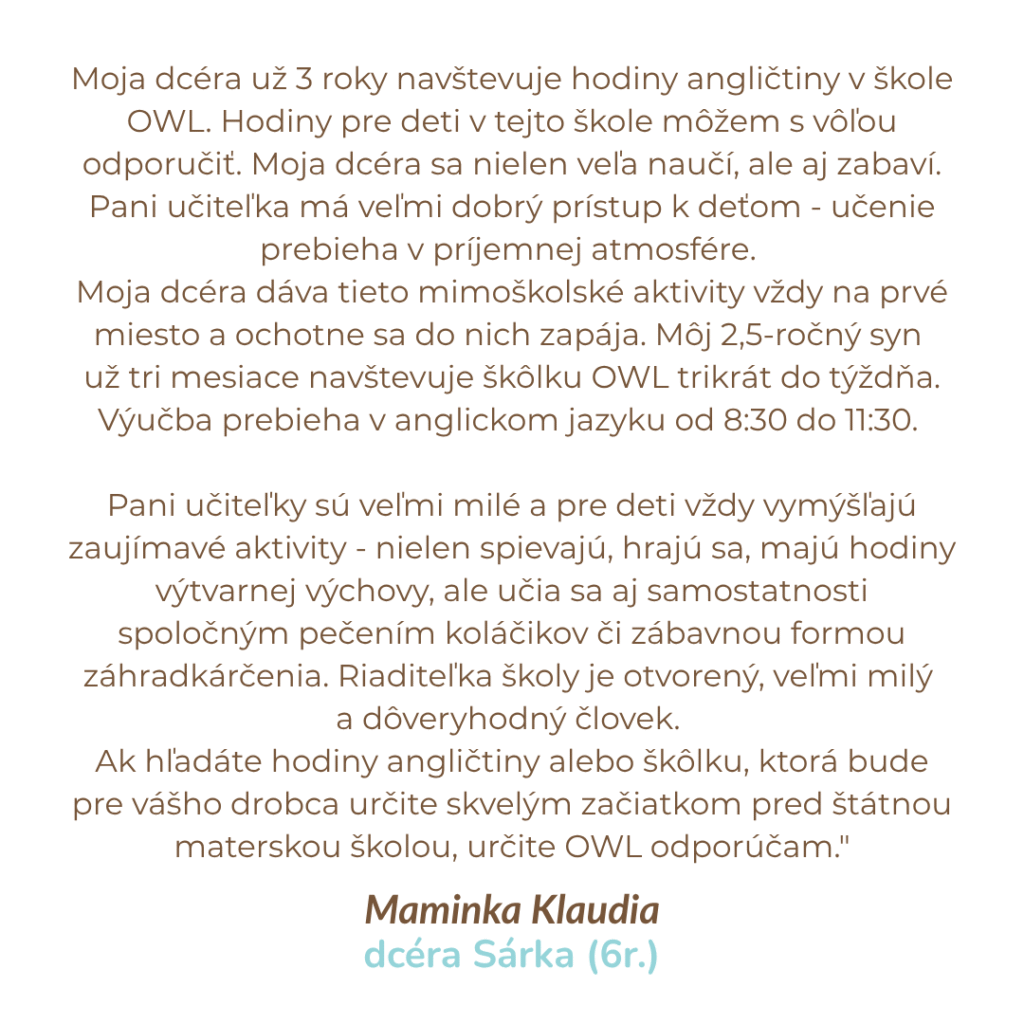 Moja dcéra už 3 roky navštevuje hodiny angličtiny v škole OWL. Hodiny pre deti v tejto škole môžem s vôľou odporučiť. Moja dcéra sa nielen veľa naučí, ale aj zabaví. Pani učiteľka má veľmi dobrý prístup k deťom - učenie prebieha v príjemnej atmosfére.
Moja dcéra dáva tieto mimoškolské aktivity vždy na prvé miesto a ochotne sa do nich zapája. Môj 2,5-ročný syn už tri mesiace navštevuje škôlku OWL trikrát do týždňa. Výučba prebieha v anglickom jazyku od 8:30 do 11:30.

Pani učiteľky sú veľmi milé a pre deti vždy vymýšľajú zaujímavé aktivity - nielen spievajú, hrajú sa, majú hodiny výtvarnej výchovy, ale učia sa aj samostatnosti spoločným pečením koláčikov či zábavnou formou záhradkárčenia. Riaditeľka školy je otvorený, veľmi milý a dôveryhodný človek.
Ak hľadáte hodiny angličtiny alebo škôlku, ktorá bude pre vášho drobca určite skvelým začiatkom pred štátnou materskou školou, určite OWL odporúčam."

Maminka Klaudia
dcéra Sárka (6r.)